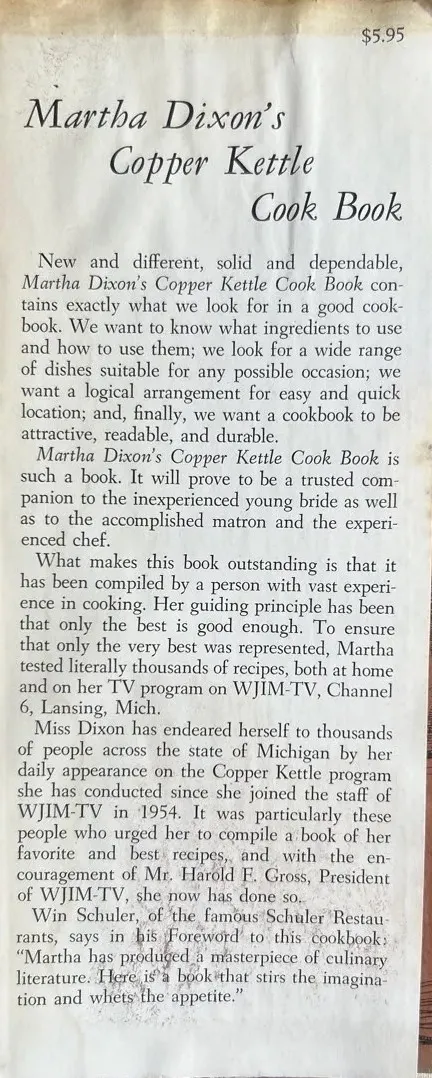 $5.95

Martha Dixon's Copper Kettle Cook Book

New and different, solid and dependable, Martha Dixon's Copper Kettle Cook Book contains exactly what we look for in a good cookbook. We want to know what ingredients to use and how to use them; we look for a wide range of dishes suitable for any possible occasion; we want a logical arrangement for easy and quick location; and, finally, we want a cookbook to be attractive, readable, and durable.

Martha Dixon's Copper Kettle Cook Book is such a book. It will prove to be a trusted companion to the inexperienced young bride as well as to the accomplished matron and the experienced chef.

What makes this book outstanding is that it has been compiled by a person with vast experience in cooking. Her guiding principle has been that only the best is good enough. To ensure that only the very best was represented, Martha tested literally thousands of recipes, both at home and on her TV program on WJIM-TV, Channel 6, Lansing, Mich.

Miss Dixon has endeared herself to thousands of people across the state of Michigan by her daily appearance on the Copper Kettle program she has conducted since she joined the staff of WJIM-TV in 1954. It was particularly these people who urged her to compile a book of her favorite and best recipes, and with the encouragement of Mr. Harold F. Gross, President of WJIM-TV, she now has done so.

Win Schuler, of the famous Schuler Restaurants, says in his Foreword to this cookbook: "Martha has produced a masterpiece of culinary literature. Here is a book that stirs the imagination and whets the appetite."